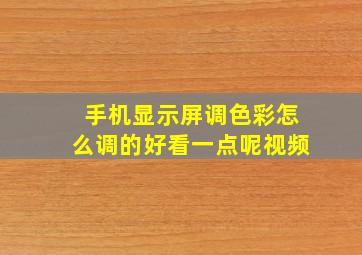 手机显示屏调色彩怎么调的好看一点呢视频